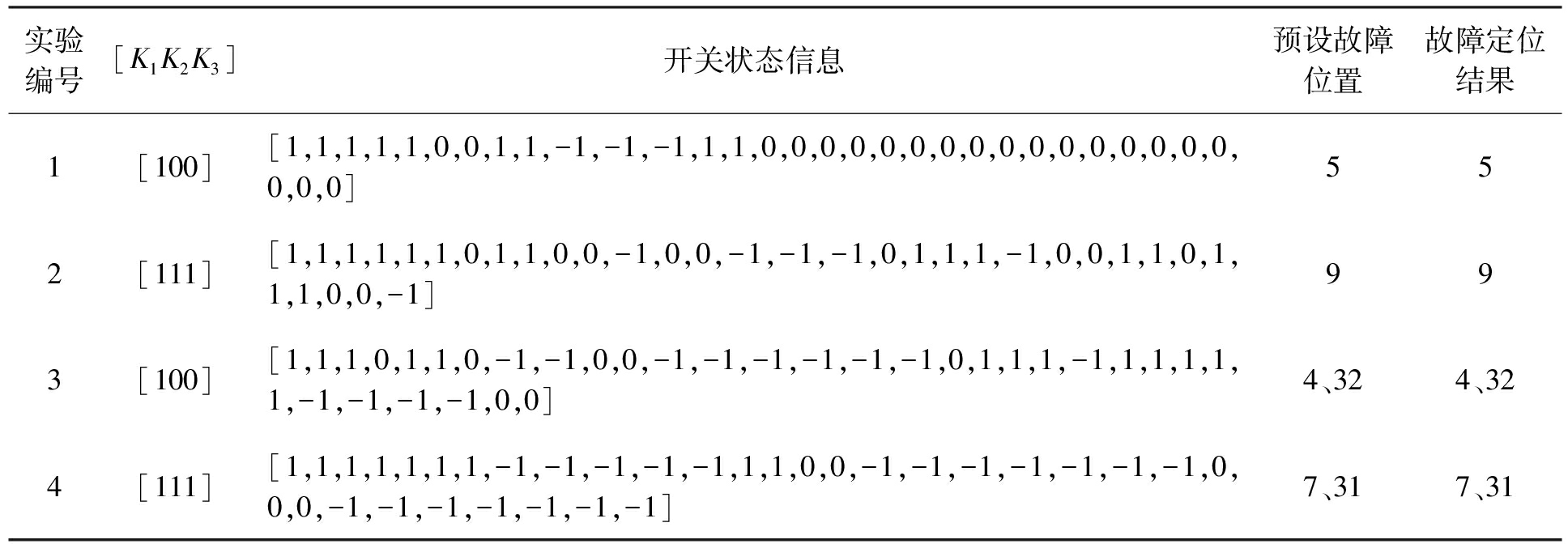 | 实验编号 | $[K_1K_2K_3]$ | 开关状态信息 | 预设故障位置 | 故障定位结果 |
|---|---|---|---|---|
| 1 | [100] | [1,1,1,1,1,0,0,1,1,-1,-1,-1,1,1,0,0,0,0,0,0,0,0,0,0,0,0,0,0,0,0,0,0,0] | 5 | 5 |
| 2 | [111] | [1,1,1,1,1,1,0,1,1,0,0,-1,0,0,-1,-1,-1,0,1,1,1,-1,0,0,1,1,0,1,1,1,0,0,-1] | 9 | 9 |
| 3 | [100] | [1,1,1,0,1,1,0,-1,-1,0,0,-1,-1,-1,-1,-1,-1,0,1,1,1,-1,1,1,1,1,1,-1,-1,-1,-1,0,0] | 4、32 | 4、32 |
| 4 | [111] | [1,1,1,1,1,1,1,-1,-1,-1,-1,-1,1,1,0,0,-1,-1,-1,-1,-1,-1,-1,0,0,0,-1,-1,-1,-1,-1,-1,-1] | 7、31 | 7、31 |